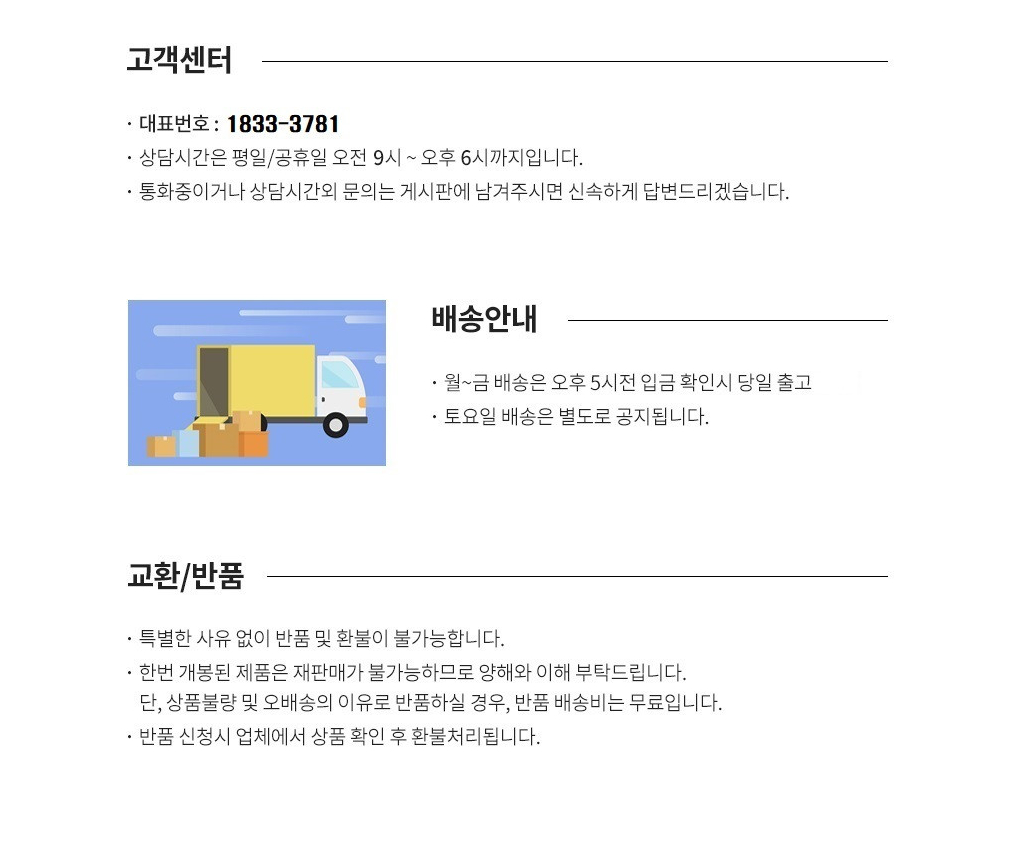 고객센터

· 대표번호 : 1833-3781
· 상담시간은 평일/공휴일 오전 9시 ~ 오후 6시까지입니다.
· 통화중이거나 상담시간외 문의는 게시판에 남겨주시면 신속하게 답변드리겠습니다.

배송안내

· 월~금 배송은 오후 5시전 입금 확인시 당일 출고
· 토요일 배송은 별도로 공지됩니다.

교환/반품

· 특별한 사유 없이 반품 및 환불이 불가능합니다.
· 한번 개봉된 제품은 재판매가 불가능하므로 양해와 이해 부탁드립니다.
단, 상품불량 및 오배송의 이유로 반품하실 경우, 반품 배송비는 무료입니다.
· 반품 신청시 업체에서 상품 확인 후 환불처리됩니다.